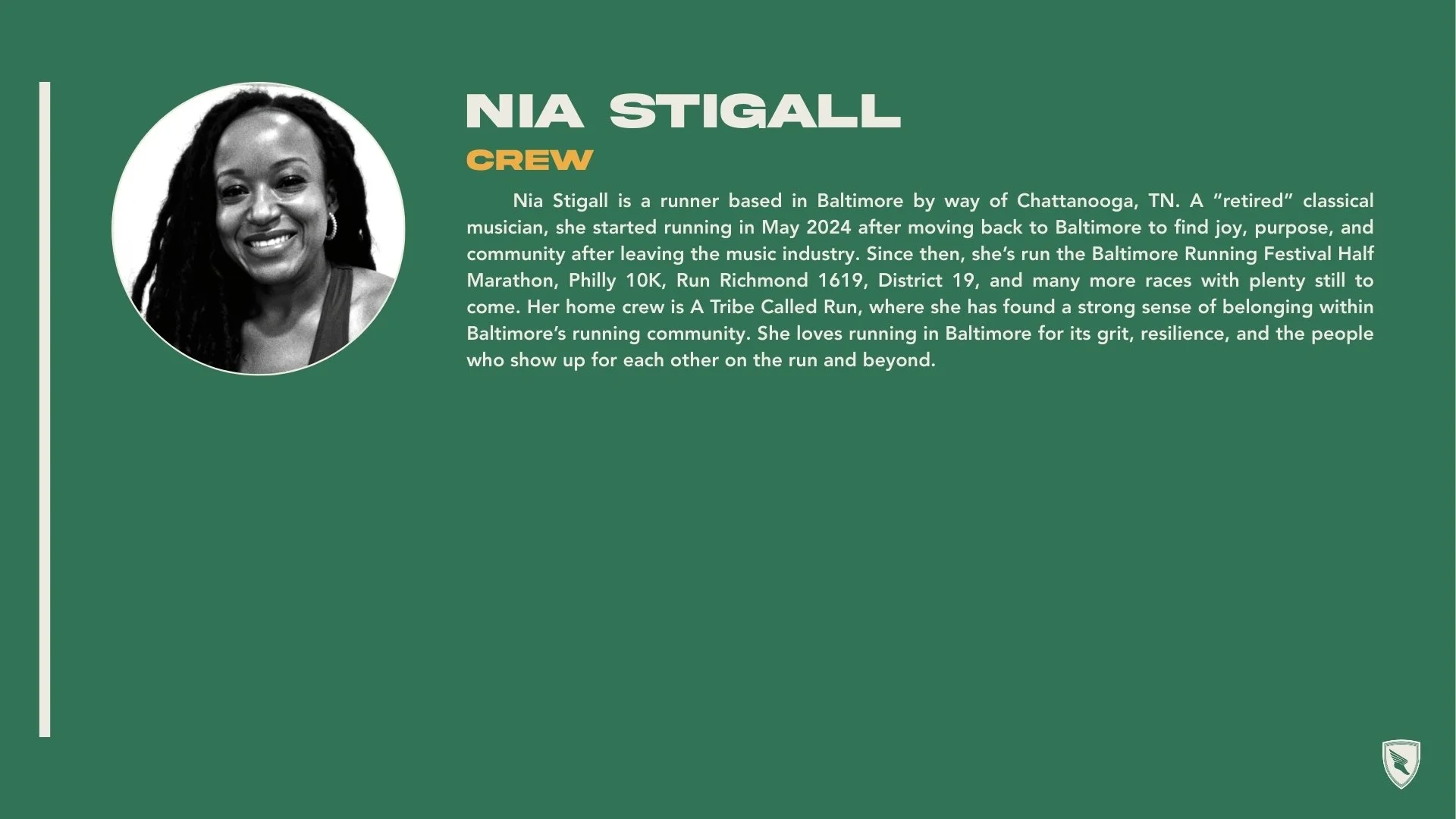 NIA STIGALL

CREW

Nia Stigall is a runner based in Baltimore by way of Chattanooga, TN. A "retired" classical musician, she started running in May 2024 after moving back to Baltimore to find joy, purpose, and community after leaving the music industry. Since then, she's run the Baltimore Running Festival Half Marathon, Philly 10K, Run Richmond 1619, District 19, and many more races with plenty still to come. Her home crew is A Tribe Called Run, where she has found a strong sense of belonging within Baltimore's running community. She loves running in Baltimore for its grit, resilience, and the people who show up for each other on the run and beyond.